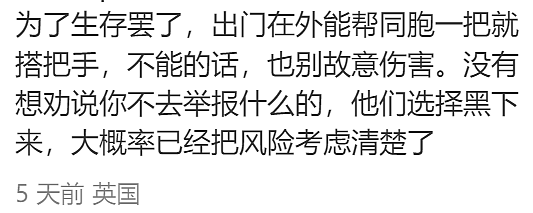 为了生存罢了，出门在外能帮同胞一把就搭把手，不能的话，也别故意伤害。没有想劝说你不去举报什么的，他们选择黑下来，大概率已经把风险考虑清楚了

5 天前 英国